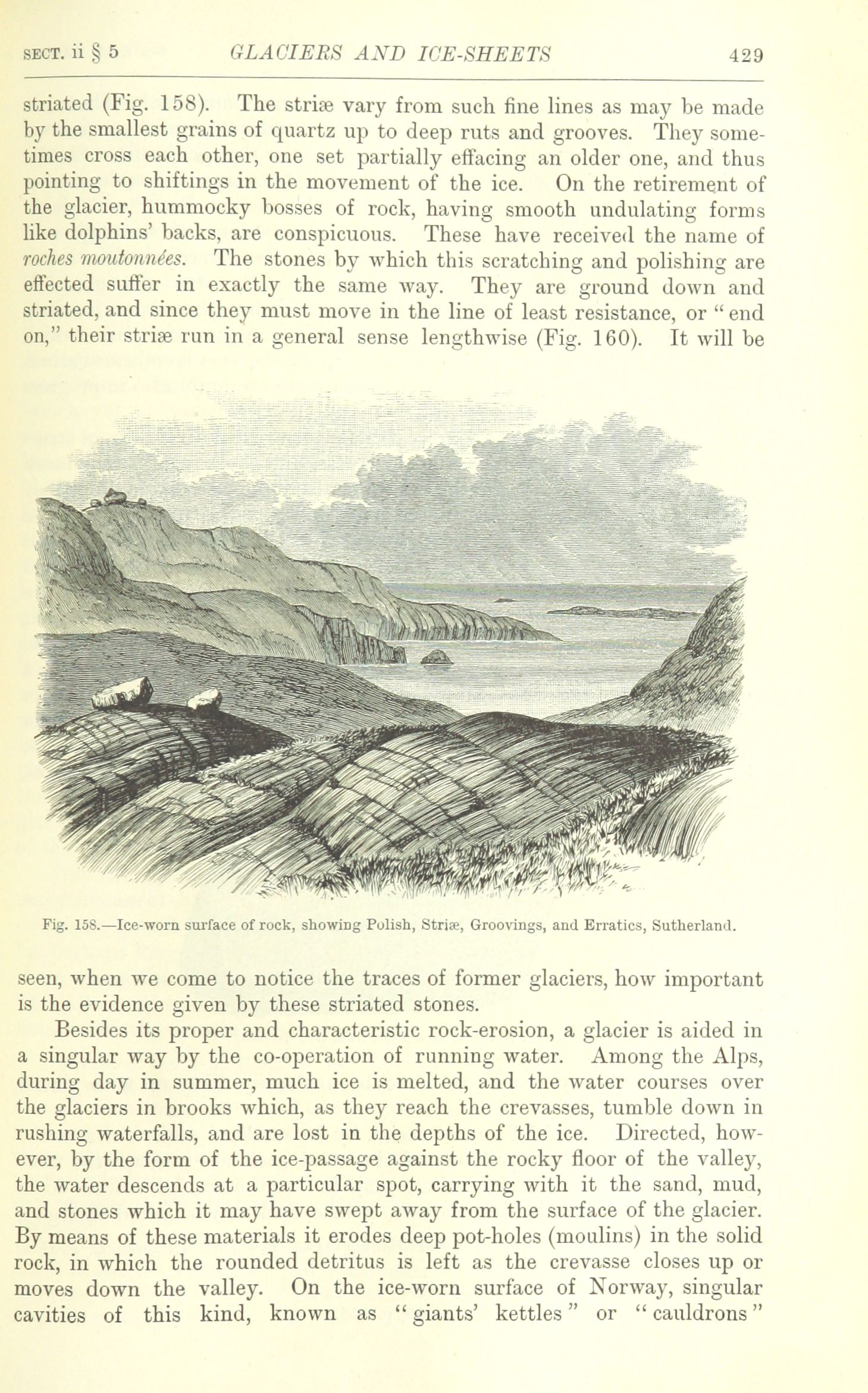 SECT. ii § 5 GLACIERS AND ICE-SHEETS 429

striated (Fig. 158). The striæ vary from such fine lines as may be made by the smallest grains of quartz up to deep ruts and grooves. They sometimes cross each other, one set partially effacing an older one, and thus pointing to shiftings in the movement of the ice. On the retirement of the glacier, hummocky bosses of rock, having smooth undulating forms like dolphins' backs, are conspicuous. These have received the name of roches moutonnées. The stones by which this scratching and polishing are effected suffer in exactly the same way. They are ground down and striated, and since they must move in the line of least resistance, or "end on," their striæ run in a general sense lengthwise (Fig. 160). It will be

Fig. 158.—Ice-worn surface of rock, showing Polish, Striæ, Groovings, and Erratics, Sutherland.

seen, when we come to notice the traces of former glaciers, how important is the evidence given by these striated stones.

Besides its proper and characteristic rock-erosion, a glacier is aided in a singular way by the co-operation of running water. Among the Alps, during day in summer, much ice is melted, and the water courses over the glaciers in brooks which, as they reach the crevasses, tumble down in rushing waterfalls, and are lost in the depths of the ice. Directed, however, by the form of the ice-passage against the rocky floor of the valley, the water descends at a particular spot, carrying with it the sand, mud, and stones which it may have swept away from the surface of the glacier. By means of these materials it erodes deep pot-holes (moulins) in the solid rock, in which the rounded detritus is left as the crevasse closes up or moves down the valley. On the ice-worn surface of Norway, singular cavities of this kind, known as "giants' kettles" or "cauldrons"